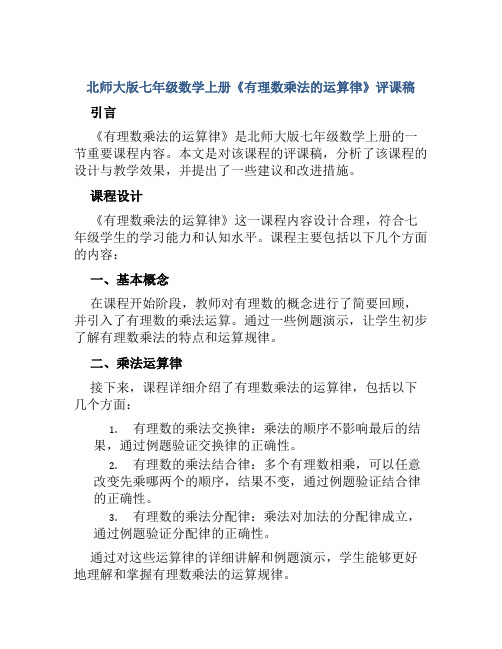 北师大版七年级数学上册《有理数乘法的运算律》评课稿

引言

《有理数乘法的运算律》是北师大版七年级数学上册的一节重要课程内容。本文是对该课程的评课稿，分析了该课程的设计与教学效果，并提出了一些建议和改进措施。

课程设计

《有理数乘法的运算律》这一课程内容设计合理，符合七年级学生的学习能力和认知水平。课程主要包括以下几个方面的内容：

一、基本概念

在课程开始阶段，教师对有理数的概念进行了简要回顾，并引入了有理数的乘法运算。通过一些例题演示，让学生初步了解有理数乘法的特点和运算规律。

二、乘法运算律

接下来，课程详细介绍了有理数乘法的运算律，包括以下几个方面：

1. 有理数的乘法交换律：乘法的顺序不影响最后的结果，通过例题验证交换律的正确性。

2. 有理数的乘法结合律：多个有理数相乘，可以任意改变先乘哪两个的顺序，结果不变，通过例题验证结合律的正确性。

3. 有理数的乘法分配律：乘法对加法的分配律成立，通过例题验证分配律的正确性。

通过对这些运算律的详细讲解和例题演示，学生能够更好地理解和掌握有理数乘法的运算规律。